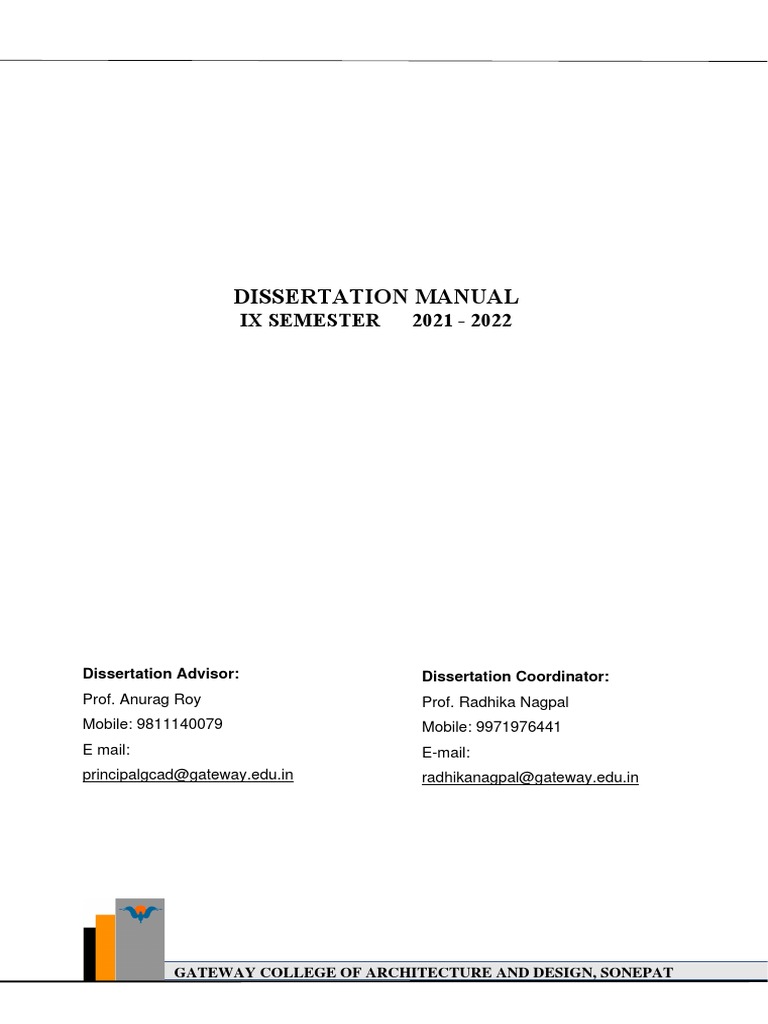 DISSERTATION MANUAL
IX SEMESTER 2021 - 2022

Dissertation Advisor:
Prof. Anurag Roy
Mobile: 9811140079
E mail:
principalgcad@gateway.edu.in

Dissertation Coordinator:
Prof. Radhika Nagpal
Mobile: 9971976441
E-mail:
radhikanagpal@gateway.edu.in

GATEWAY COLLEGE OF ARCHITECTURE AND DESIGN, SONEPAT